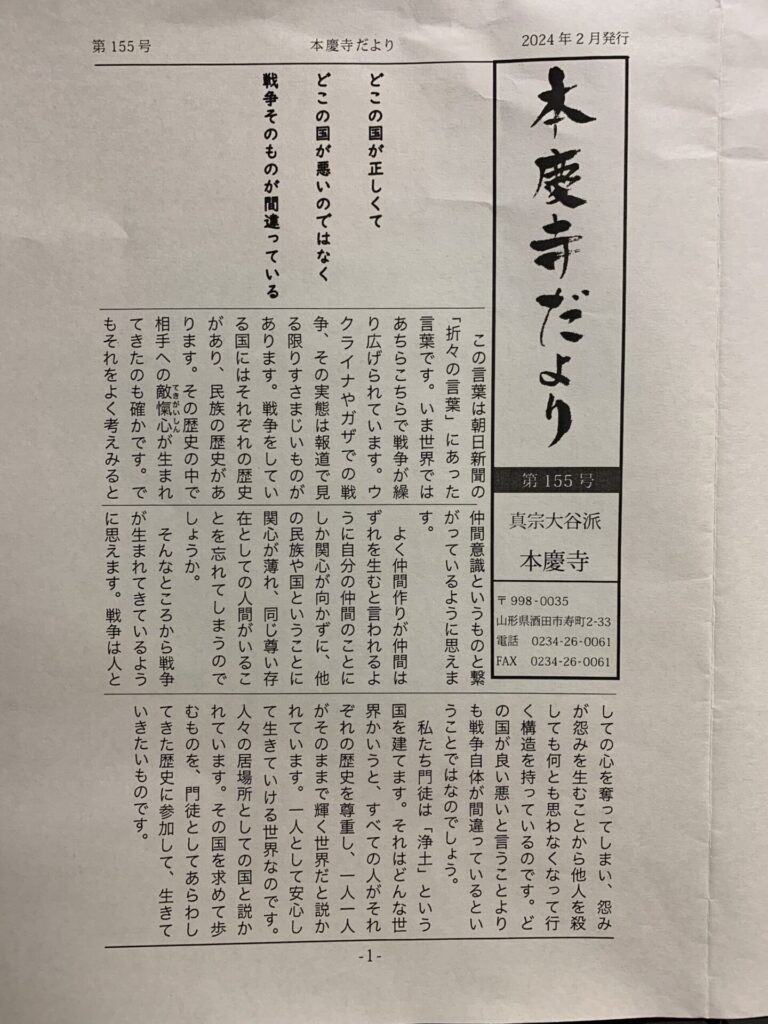 第155号　本慶寺だより　2024年2月発行

本慶寺だより

第155号

真宗大谷派
本慶寺

〒998-0035
山形県酒田市寿町2-33
電話　0234-26-0061
FAX　0234-26-0061

どこの国が正しくて
どこの国が悪いのではなく
戦争そのものが間違っている

この言葉は朝日新聞の「折々の言葉」にあった言葉です。いま世界ではあちらこちらで戦争が繰り広げられています。ウクライナやガザでの戦争、その実態は報道で見る限りすさまじいものがあります。戦争をしている国にはそれぞれの歴史があり、民族の歴史があります。その歴史の中で相手への敵愾心が生まれてきたのも確かです。でもそれをよく考えみると仲間意識というものと繋がっているように思えます。

よく仲間作りが仲間はずれを生むと言われるように自分の仲間のことにしか関心が向かずに、他の民族や国ということに関心が薄れ、同じ尊い存在としての人間がいることを忘れてしまうのでしょうか。

そんなところから戦争が生まれてきているように思えます。戦争は人としての心を奪ってしまい、怨みが怨みを生むことから他人を殺しても何とも思わなくなって行く構造を持っているのです。どの国が良い悪いと言うことよりも戦争自体が間違っているということではなのでしょう。

私たち門徒は「浄土」という国を建てます。それはどんな世界かいうと、すべての人がそれぞれの歴史を尊重し、一人一人がそのままで輝く世界だと説かれています。一人として安心して生きていける世界なのです。人々の居場所としての国と説かれています。その国を求めて歩むものを、門徒としてあらわしてきた歴史に参加して、生きていきたいものです。

-1-